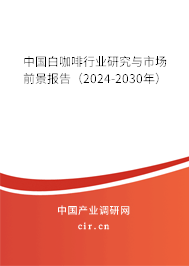 中国白咖啡行业研究与市场前景报告（2024-2030年）

中国产业调研网

cir.cn